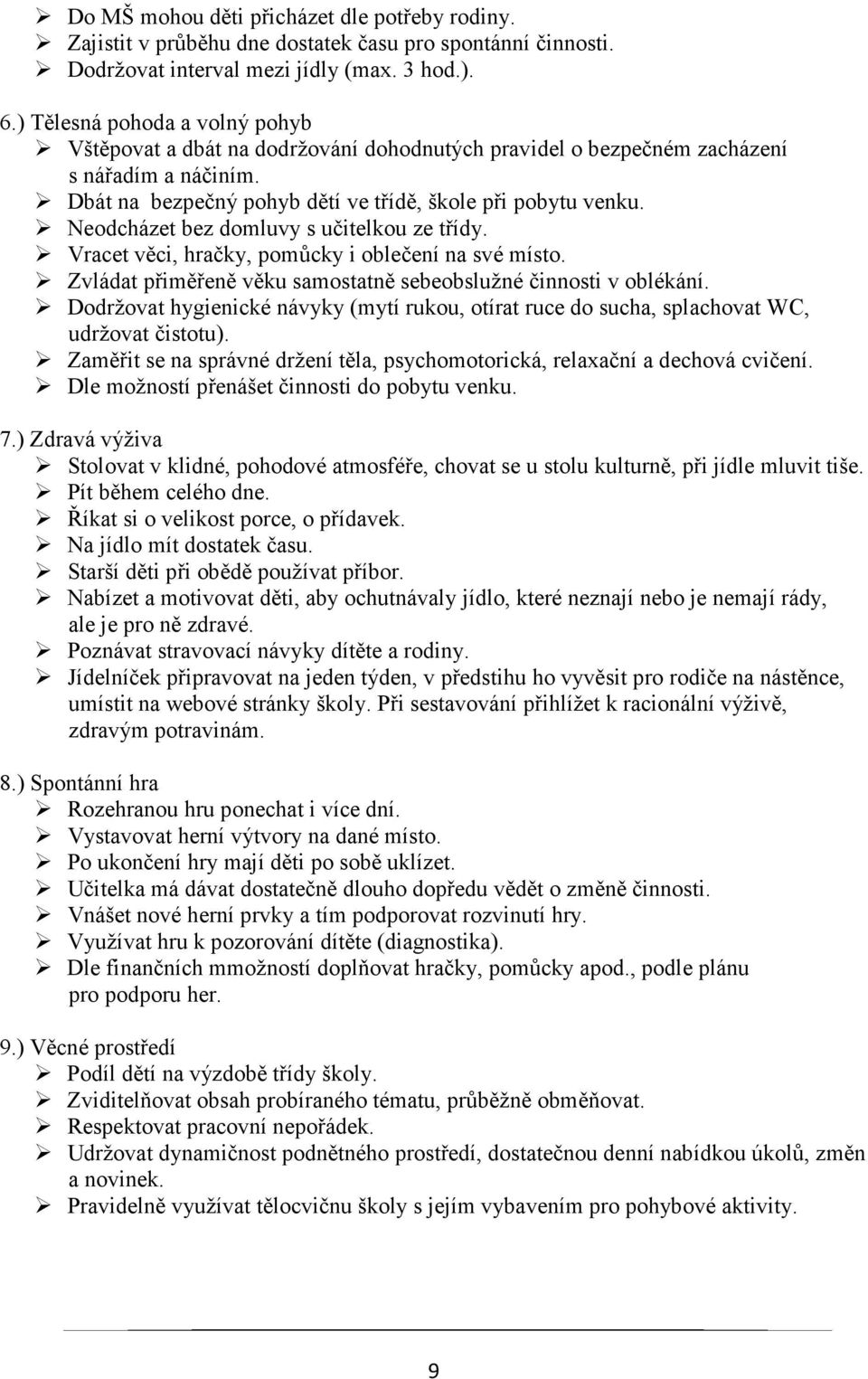 ➢ Do MŠ mohou děti přicházet dle potřeby rodiny.
➢ Zajistit v průběhu dne dostatek času pro spontánní činnosti.
➢ Dodržovat interval mezi jídly (max. 3 hod.).

6.) Tělesná pohoda a volný pohyb
➢ Vštěpovat a dbát na dodržování dohodnutých pravidel o bezpečném zacházení s nářadím a náčiním.
➢ Dbát na bezpečný pohyb dětí ve třídě, škole při pobytu venku.
➢ Neodcházet bez domluvy s učitelkou ze třídy.
➢ Vracet věci, hračky, pomůcky i oblečení na své místo.
➢ Zvládat přiměřeně věku samostatně sebeobslužné činnosti v oblékání.
➢ Dodržovat hygienické návyky (mytí rukou, otírat ruce do sucha, splachovat WC, udržovat čistotu).
➢ Zaměřit se na správné držení těla, psychomotorická, relaxační a dechová cvičení.
➢ Dle možností přenášet činnosti do pobytu venku.

7.) Zdravá výživa
➢ Stolovat v klidné, pohodové atmosféře, chovat se u stolu kulturně, při jídle mluvit tiše.
➢ Pít během celého dne.
➢ Říkat si o velikost porce, o přídavek.
➢ Na jídlo mít dostatek času.
➢ Starší děti při obědě používat příbor.
➢ Nabízet a motivovat děti, aby ochutnávaly jídlo, které neznají nebo je nemají rády, ale je pro ně zdravé.
➢ Poznávat stravovací návyky dítěte a rodiny.
➢ Jídelníček připravovat na jeden týden, v předstihu ho vyvěsit pro rodiče na nástěnce, umístit na webové stránky školy. Při sestavování přihlížet k racionální výživě, zdravým potravinám.

8.) Spontánní hra
➢ Rozehranou hru ponechat i více dní.
➢ Vystavovat herní výtvory na dané místo.
➢ Po ukončení hry mají děti po sobě uklízet.
➢ Učitelka má dávat dostatečně dlouho dopředu vědět o změně činnosti.
➢ Vnášet nové herní prvky a tím podporovat rozvinutí hry.
➢ Využívat hru k pozorování dítěte (diagnostika).
➢ Dle finančních mmožností doplňovat hračky, pomůcky apod., podle plánu pro podporu her.

9.) Věcné prostředí
➢ Podíl dětí na výzdobě třídy školy.
➢ Zviditelňovat obsah probíraného tématu, průběžně obměňovat.
➢ Respektovat pracovní nepořádek.
➢ Udržovat dynamičnost podnětného prostředí, dostatečnou denní nabídkou úkolů, změn a novinek.
➢ Pravidelně využívat tělocvičnu školy s jejím vybavením pro pohybové aktivity.

9